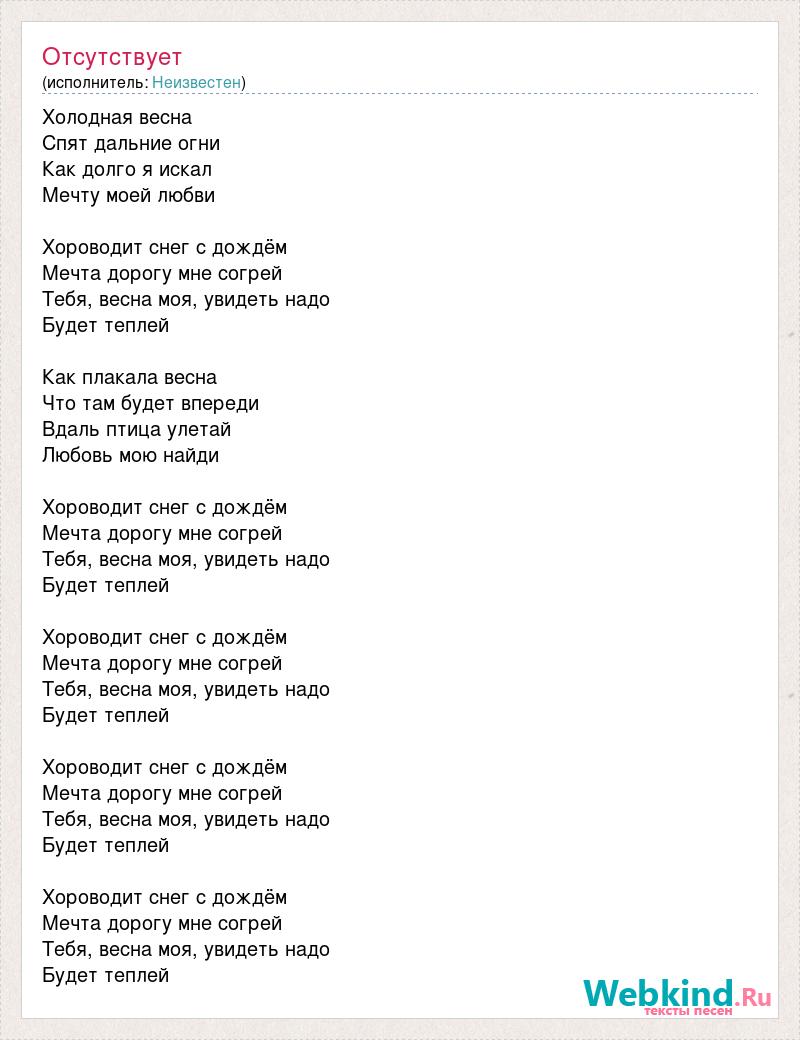 Отсутствует
(исполнитель: Неизвестен)

Холодная весна
Спят дальние огни
Как долго я искал
Мечту моей любви

Хороводит снег с дождём
Мечта дорогу мне согрей
Тебя, весна моя, увидеть надо
Будет теплей

Как плакала весна
Что там будет впереди
Вдаль птица улетай
Любовь мою найди

Хороводит снег с дождём
Мечта дорогу мне согрей
Тебя, весна моя, увидеть надо
Будет теплей

Хороводит снег с дождём
Мечта дорогу мне согрей
Тебя, весна моя, увидеть надо
Будет теплей

Хороводит снег с дождём
Мечта дорогу мне согрей
Тебя, весна моя, увидеть надо
Будет теплей

Хороводит снег с дождём
Мечта дорогу мне согрей
Тебя, весна моя, увидеть надо
Будет теплей

Webkind.Ru
тексты песен